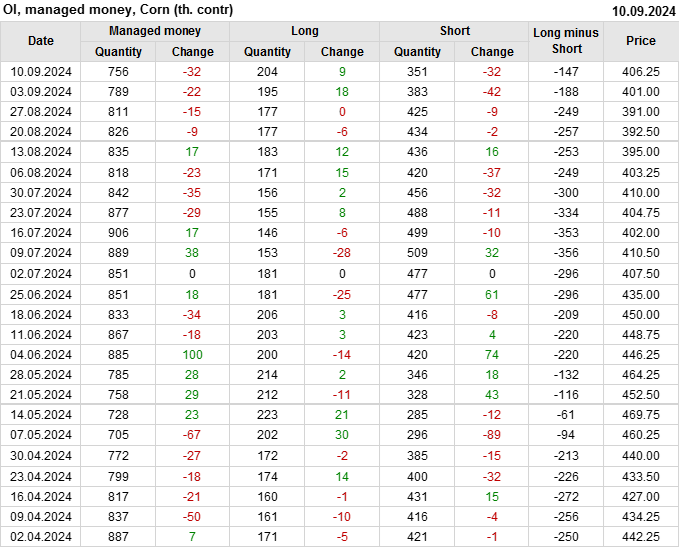 OI, managed money, Corn (th. contr) 10.09.2024

| Date | Managed money | | Long | | Short | | Long minus Short | Price |
|---|---|---|---|---|---|---|---|---|
| | Quantity | Change | Quantity | Change | Quantity | Change | | |
| 10.09.2024 | 756 | -32 | 204 | 9 | 351 | -32 | -147 | 406.25 |
| 03.09.2024 | 789 | -22 | 195 | 18 | 383 | -42 | -188 | 401.00 |
| 27.08.2024 | 811 | -15 | 177 | 0 | 425 | -9 | -249 | 391.00 |
| 20.08.2024 | 826 | -9 | 177 | -6 | 434 | -2 | -257 | 392.50 |
| 13.08.2024 | 835 | 17 | 183 | 12 | 436 | 16 | -253 | 395.00 |
| 06.08.2024 | 818 | -23 | 171 | 15 | 420 | -37 | -249 | 403.25 |
| 30.07.2024 | 842 | -35 | 156 | 2 | 456 | -32 | -300 | 410.00 |
| 23.07.2024 | 877 | -29 | 155 | 8 | 488 | -11 | -334 | 404.75 |
| 16.07.2024 | 906 | 17 | 146 | -6 | 499 | -10 | -353 | 402.00 |
| 09.07.2024 | 889 | 38 | 153 | -28 | 509 | 32 | -356 | 410.50 |
| 02.07.2024 | 851 | 0 | 181 | 0 | 477 | 0 | -296 | 407.50 |
| 25.06.2024 | 851 | 18 | 181 | -25 | 477 | 61 | -296 | 435.00 |
| 18.06.2024 | 833 | -34 | 206 | 3 | 416 | -8 | -209 | 450.00 |
| 11.06.2024 | 867 | -18 | 203 | 3 | 423 | 4 | -220 | 448.75 |
| 04.06.2024 | 885 | 100 | 200 | -14 | 420 | 74 | -220 | 446.25 |
| 28.05.2024 | 785 | 28 | 214 | 2 | 346 | 18 | -132 | 464.25 |
| 21.05.2024 | 758 | 29 | 212 | -11 | 328 | 43 | -116 | 452.50 |
| 14.05.2024 | 728 | 23 | 223 | 21 | 285 | -12 | -61 | 469.75 |
| 07.05.2024 | 705 | -67 | 202 | 30 | 296 | -89 | -94 | 460.25 |
| 30.04.2024 | 772 | -27 | 172 | -2 | 385 | -15 | -213 | 440.00 |
| 23.04.2024 | 799 | -18 | 174 | 14 | 400 | -32 | -226 | 433.50 |
| 16.04.2024 | 817 | -21 | 160 | -1 | 431 | 15 | -272 | 427.00 |
| 09.04.2024 | 837 | -50 | 161 | -10 | 416 | -4 | -256 | 434.25 |
| 02.04.2024 | 887 | 7 | 171 | -5 | 421 | -1 | -250 | 442.25 |